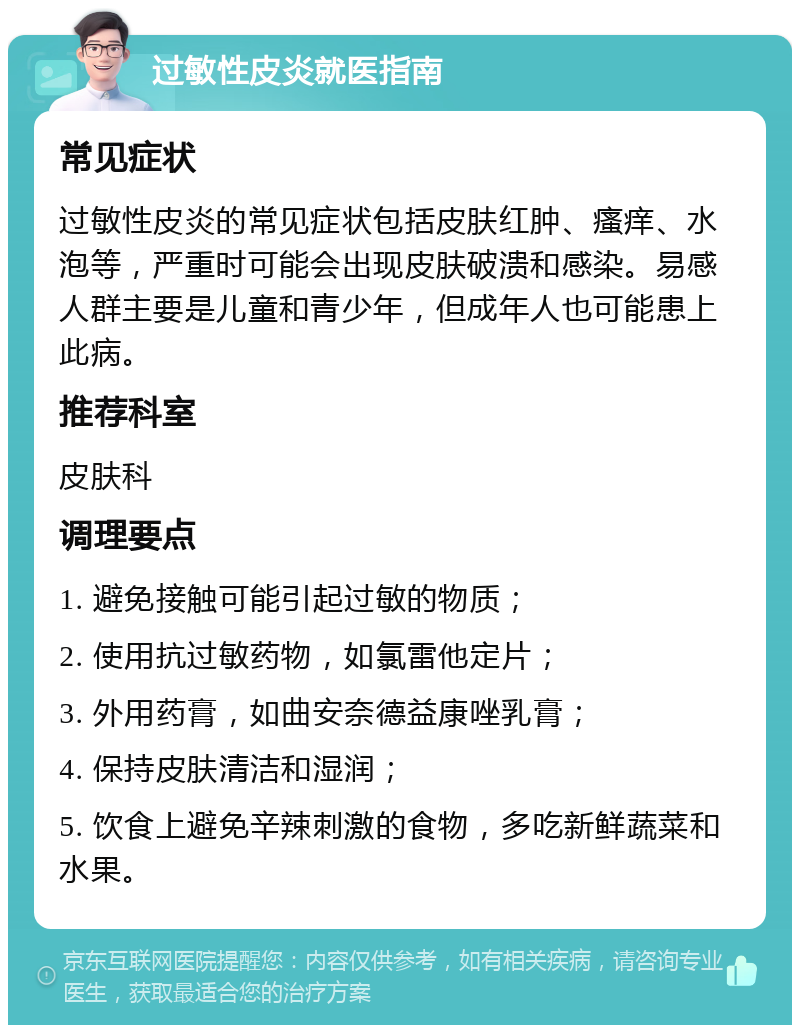 过敏性皮炎就医指南

常见症状

过敏性皮炎的常见症状包括皮肤红肿、瘙痒、水泡等，严重时可能会出现皮肤破溃和感染。易感人群主要是儿童和青少年，但成年人也可能患上此病。

推荐科室

皮肤科

调理要点

1. 避免接触可能引起过敏的物质；

2. 使用抗过敏药物，如氯雷他定片；

3. 外用药膏，如曲安奈德益康唑乳膏；

4. 保持皮肤清洁和湿润；

5. 饮食上避免辛辣刺激的食物，多吃新鲜蔬菜和水果。

京东互联网医院提醒您：内容仅供参考，如有相关疾病，请咨询专业医生，获取最适合您的治疗方案